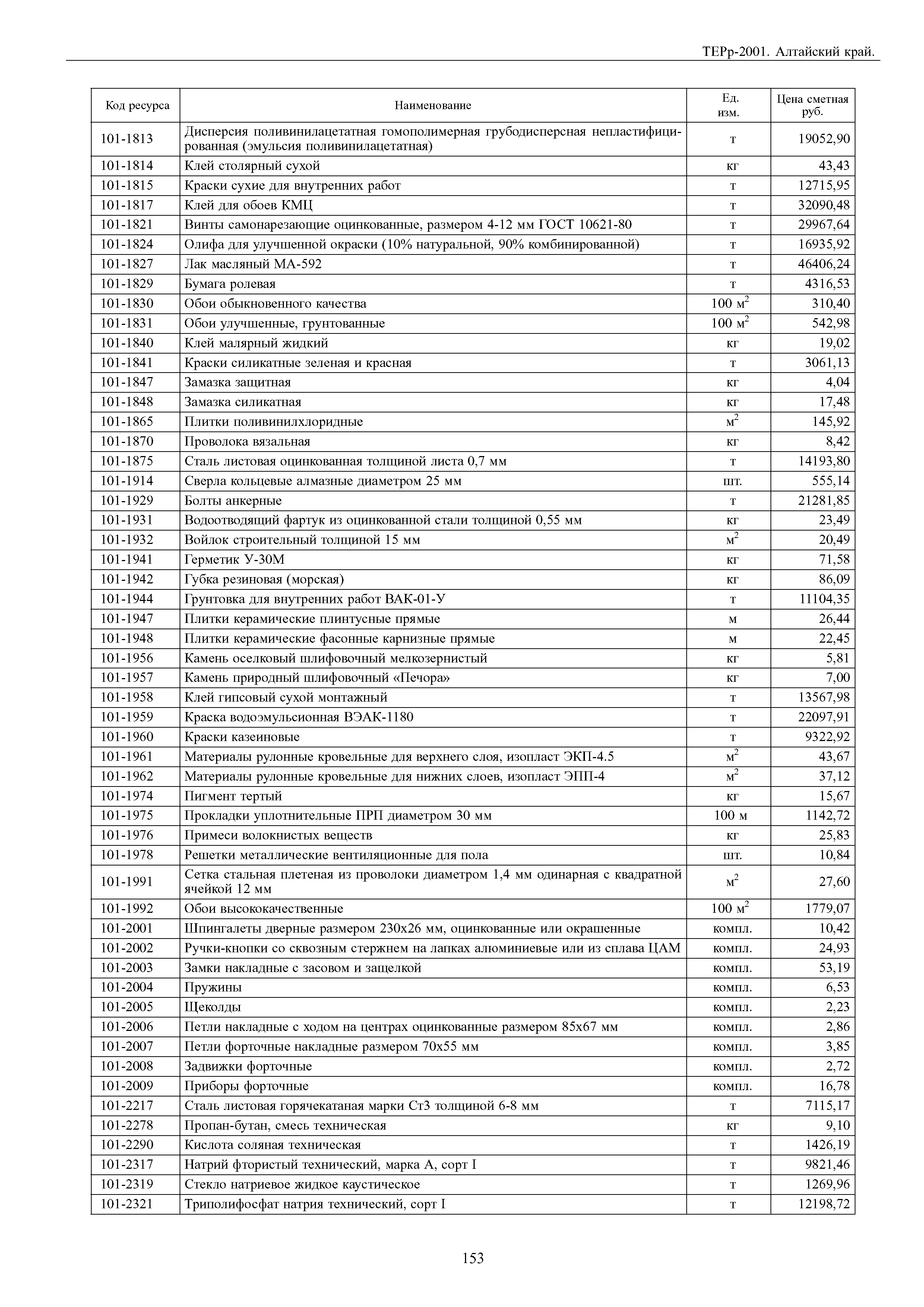 ТЕРр-2001. Алтайский край.

| Код ресурса | Наименование | Ед. изм. | Цена сметная руб. |
|---|---|---|---|
| 101-1813 | Дисперсия поливинилацетатная гомополимерная грубодисперсная непластифицированная (эмульсия поливинилацетатная) | т | 19052,90 |
| 101-1814 | Клей столярный сухой | кг | 43,43 |
| 101-1815 | Краски сухие для внутренних работ | т | 12715,95 |
| 101-1817 | Клей для обоев КМЦ | т | 32090,48 |
| 101-1821 | Винты самонарезающие оцинкованные, размером 4-12 мм ГОСТ 10621-80 | т | 29967,64 |
| 101-1824 | Олифа для улучшенной окраски (10% натуральной, 90% комбинированной) | т | 16935,92 |
| 101-1827 | Лак масляный МА-592 | т | 46406,24 |
| 101-1829 | Бумага ролевая | т | 4316,53 |
| 101-1830 | Обои обыкновенного качества | 100 $м^2$ | 310,40 |
| 101-1831 | Обои улучшенные, грунтованные | 100 $м^2$ | 542,98 |
| 101-1840 | Клей малярный жидкий | кг | 19,02 |
| 101-1841 | Краски силикатные зеленая и красная | т | 3061,13 |
| 101-1847 | Замазка защитная | кг | 4,04 |
| 101-1848 | Замазка силикатная | кг | 17,48 |
| 101-1865 | Плитки поливинилхлоридные | $м^2$ | 145,92 |
| 101-1870 | Проволока вязальная | кг | 8,42 |
| 101-1875 | Сталь листовая оцинкованная толщиной листа 0,7 мм | т | 14193,80 |
| 101-1914 | Сверла кольцевые алмазные диаметром 25 мм | шт. | 555,14 |
| 101-1929 | Болты анкерные | т | 21281,85 |
| 101-1931 | Водоотводящий фартук из оцинкованной стали толщиной 0,55 мм | кг | 23,49 |
| 101-1932 | Войлок строительный толщиной 15 мм | $м^2$ | 20,49 |
| 101-1941 | Герметик У-30М | кг | 71,58 |
| 101-1942 | Губка резиновая (морская) | кг | 86,09 |
| 101-1944 | Грунтовка для внутренних работ ВАК-01-У | т | 11104,35 |
| 101-1947 | Плитки керамические плинтусные прямые | м | 26,44 |
| 101-1948 | Плитки керамические фасонные карнизные прямые | м | 22,45 |
| 101-1956 | Камень оселковый шлифовочный мелкозернистый | кг | 5,81 |
| 101-1957 | Камень природный шлифовочный «Печора» | кг | 7,00 |
| 101-1958 | Клей гипсовый сухой монтажный | т | 13567,98 |
| 101-1959 | Краска водоэмульсионная ВЭАК-1180 | т | 22097,91 |
| 101-1960 | Краски казеиновые | т | 9322,92 |
| 101-1961 | Материалы рулонные кровельные для верхнего слоя, изопласт ЭКП-4.5 | $м^2$ | 43,67 |
| 101-1962 | Материалы рулонные кровельные для нижних слоев, изопласт ЭПП-4 | $м^2$ | 37,12 |
| 101-1974 | Пигмент тертый | кг | 15,67 |
| 101-1975 | Прокладки уплотнительные ПРП диаметром 30 мм | 100 м | 1142,72 |
| 101-1976 | Примеси волокнистых веществ | кг | 25,83 |
| 101-1978 | Решетки металлические вентиляционные для пола | шт. | 10,84 |
| 101-1991 | Сетка стальная плетеная из проволоки диаметром 1,4 мм одинарная с квадратной ячейкой 12 мм | $м^2$ | 27,60 |
| 101-1992 | Обои высококачественные | 100 $м^2$ | 1779,07 |
| 101-2001 | Шпингалеты дверные размером 230х26 мм, оцинкованные или окрашенные | компл. | 10,42 |
| 101-2002 | Ручки-кнопки со сквозным стержнем на лапках алюминиевые или из сплава ЦАМ | компл. | 24,93 |
| 101-2003 | Замки накладные с засовом и защелкой | компл. | 53,19 |
| 101-2004 | Пружины | компл. | 6,53 |
| 101-2005 | Щеколды | компл. | 2,23 |
| 101-2006 | Петли накладные с ходом на центрах оцинкованные размером 85х67 мм | компл. | 2,86 |
| 101-2007 | Петли форточные накладные размером 70х55 мм | компл. | 3,85 |
| 101-2008 | Задвижки форточные | компл. | 2,72 |
| 101-2009 | Приборы форточные | компл. | 16,78 |
| 101-2217 | Сталь листовая горячекатаная марки Ст3 толщиной 6-8 мм | т | 7115,17 |
| 101-2278 | Пропан-бутан, смесь техническая | кг | 9,10 |
| 101-2290 | Кислота соляная техническая | т | 1426,19 |
| 101-2317 | Натрий фтористый технический, марка А, сорт I | т | 9821,46 |
| 101-2319 | Стекло натриевое жидкое каустическое | т | 1269,96 |
| 101-2321 | Триполифосфат натрия технический, сорт I | т | 12198,72 |

153